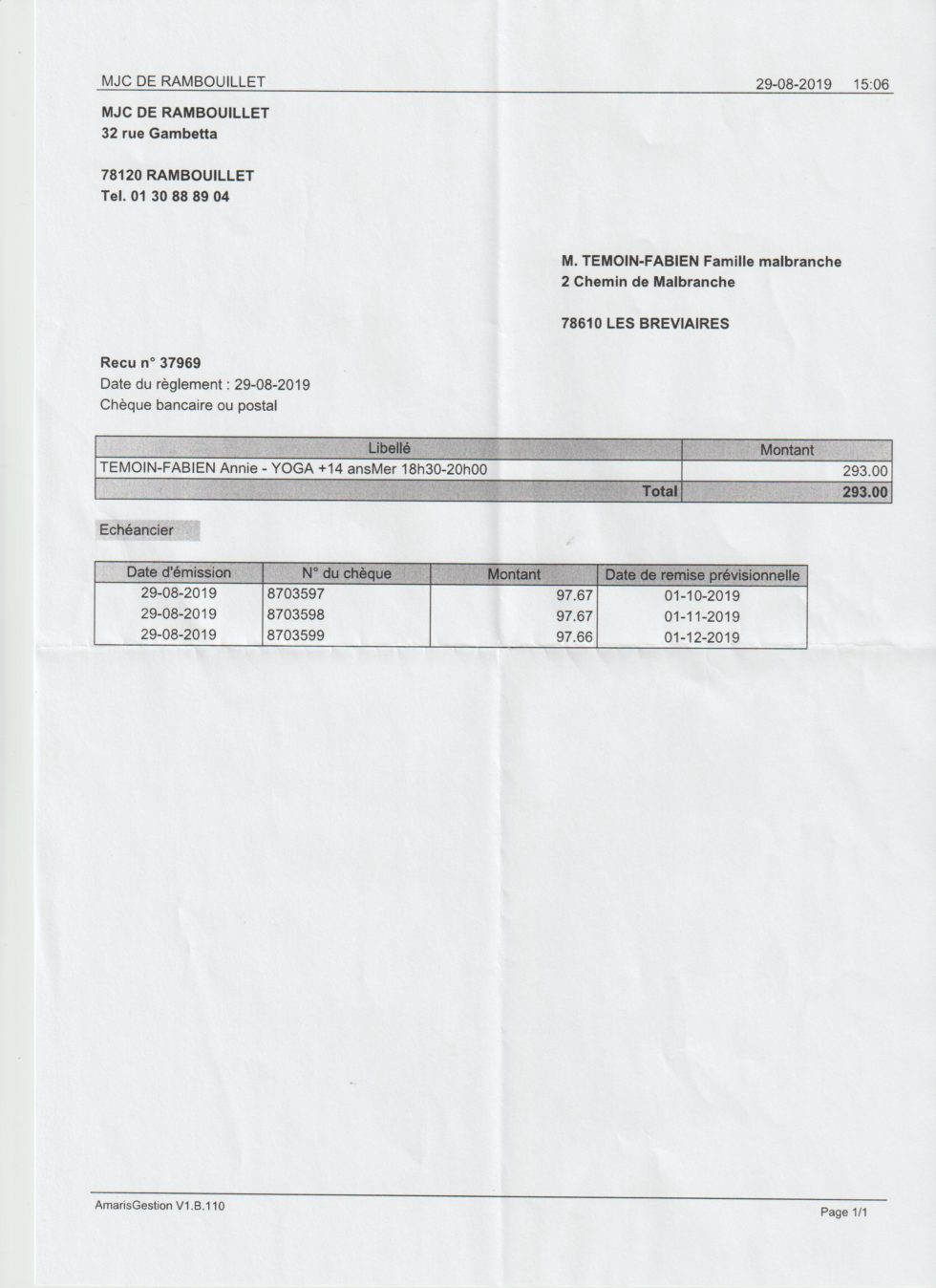 MJC DE RAMBOUILLET 29-08-2019 15:06

MJC DE RAMBOUILLET
32 rue Gambetta

78120 RAMBOUILLET
Tel. 01 30 88 89 04

M. TEMOIN-FABIEN Famille malbranche
2 Chemin de Malbranche

78610 LES BREVIAIRES

Recu n° 37969
Date du règlement : 29-08-2019
Chèque bancaire ou postal

| Libellé | Montant |
|---|---|
| TEMOIN-FABIEN Annie - YOGA +14 ansMer 18h30-20h00 | 293.00 |
| Total | 293.00 |

Echéancier

| Date d'émission | N° du chèque | Montant | Date de remise prévisionnelle |
|---|---|---|---|
| 29-08-2019 | 8703597 | 97.67 | 01-10-2019 |
| 29-08-2019 | 8703598 | 97.67 | 01-11-2019 |
| 29-08-2019 | 8703599 | 97.66 | 01-12-2019 |

AmarisGestion V1.B.110

Page 1/1